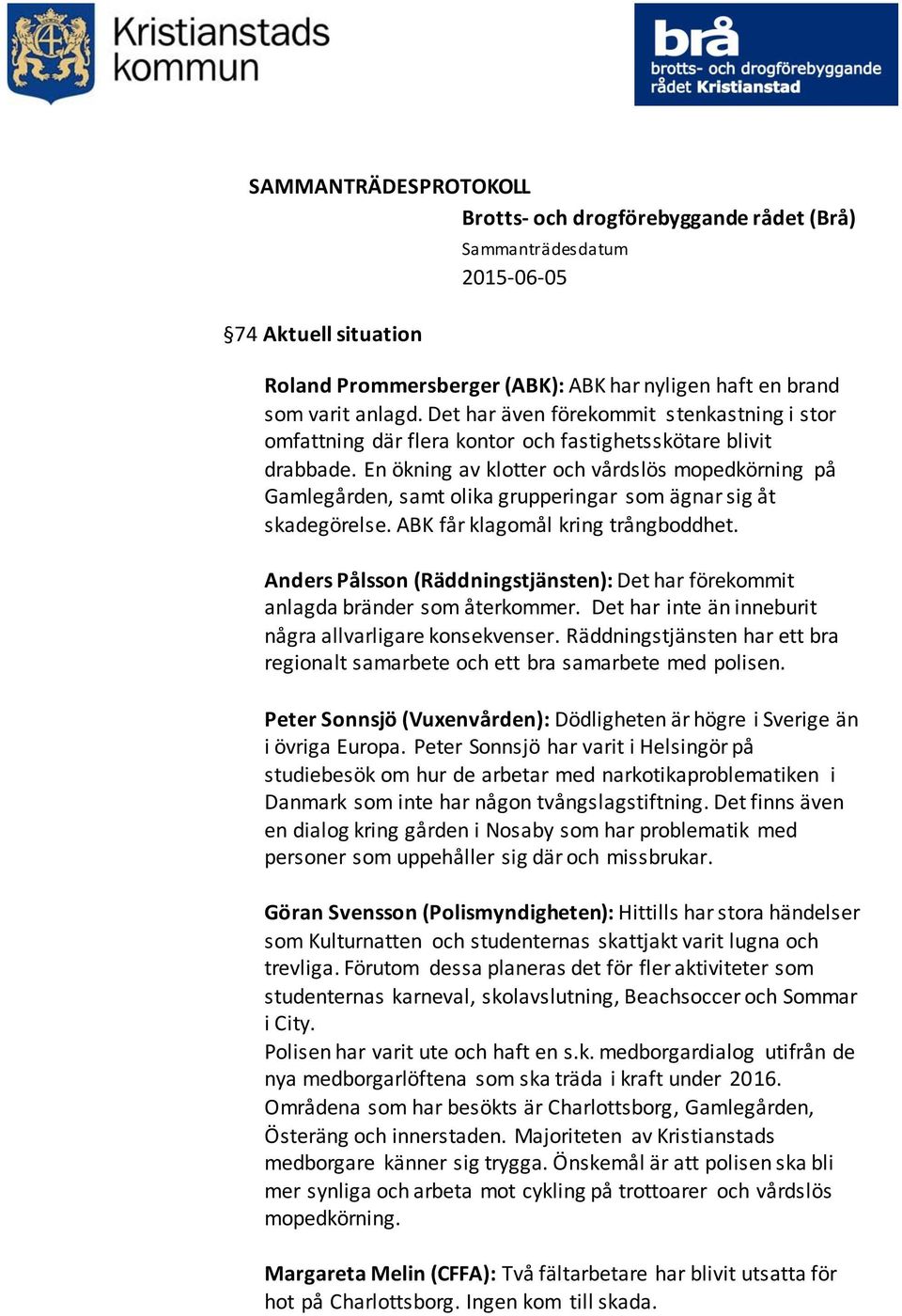 Kristianstads kommun

brå brotts- och drogförebyggande rådet Kristianstad

SAMMANTRÄDESPROTOKOLL

Brotts- och drogförebyggande rådet (Brå)

Sammanträdesdatum

2015-06-05

§74 Aktuell situation

Roland Prommersberger (ABK): ABK har nyligen haft en brand som varit anlagd. Det har även förekommit stenkastning i stor omfattning där flera kontor och fastighetsskötare blivit drabbade. En ökning av klotter och vårdslös mopedkörning på Gamlegården, samt olika grupperingar som ägnar sig åt skadegörelse. ABK får klagomål kring trångboddhet.

Anders Pålsson (Räddningstjänsten): Det har förekommit anlagda bränder som återkommer. Det har inte än inneburit några allvarligare konsekvenser. Räddningstjänsten har ett bra regionalt samarbete och ett bra samarbete med polisen.

Peter Sonnsjö (Vuxenvården): Dödligheten är högre i Sverige än i övriga Europa. Peter Sonnsjö har varit i Helsingör på studiebesök om hur de arbetar med narkotikaproblematiken i Danmark som inte har någon tvångslagstiftning. Det finns även en dialog kring gården i Nosaby som har problematik med personer som uppehåller sig där och missbrukar.

Göran Svensson (Polismyndigheten): Hittills har stora händelser som Kulturnatten och studenternas skattjakt varit lugna och trevliga. Förutom dessa planeras det för fler aktiviteter som studenternas karneval, skolavslutning, Beachsoccer och Sommar i City.
Polisen har varit ute och haft en s.k. medborgardialog utifrån de nya medborgarlöftena som ska träda i kraft under 2016. Områdena som har besökts är Charlottsborg, Gamlegården, Österäng och innerstaden. Majoriteten av Kristianstads medborgare känner sig trygga. Önskemål är att polisen ska bli mer synliga och arbeta mot cykling på trottoarer och vårdslös mopedkörning.

Margareta Melin (CFFA): Två fältarbetare har blivit utsatta för hot på Charlottsborg. Ingen kom till skada.